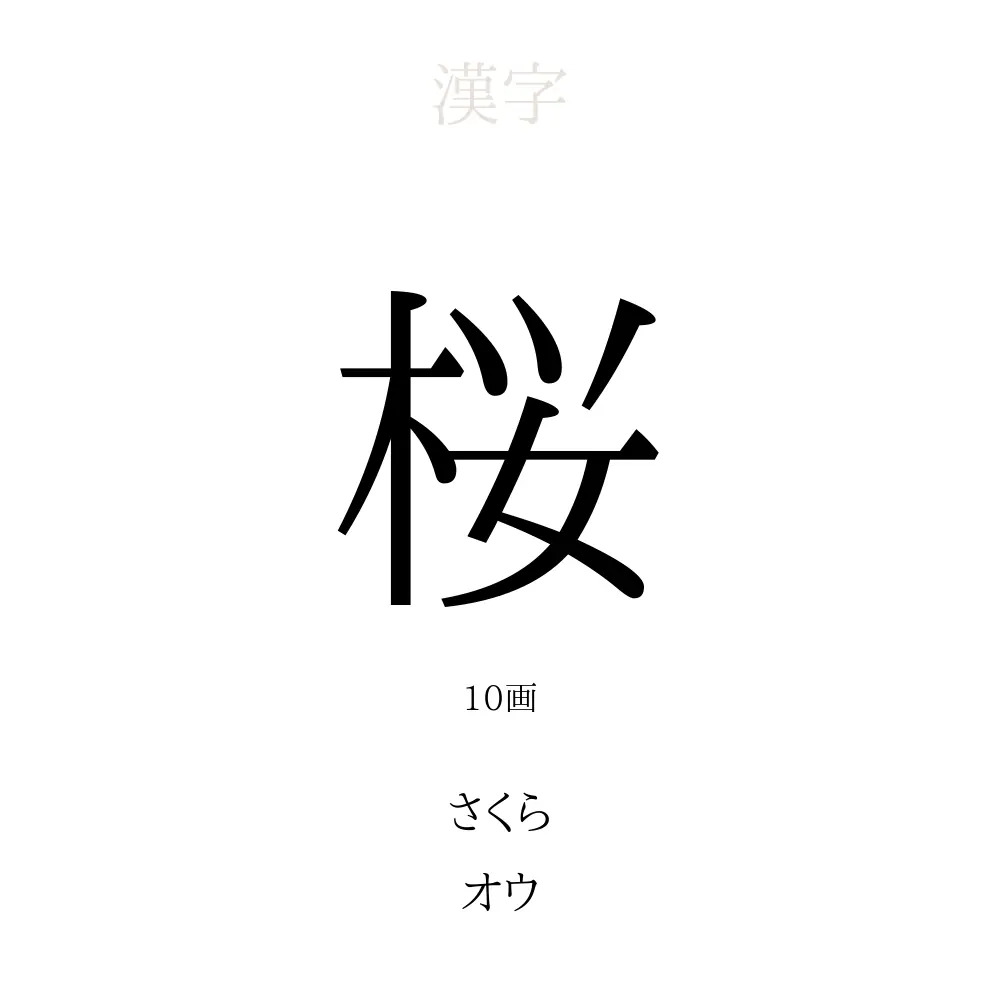 漢字

桜

10画

さくら

オウ